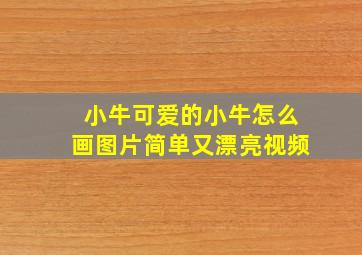 小牛可爱的小牛怎么画图片简单又漂亮视频